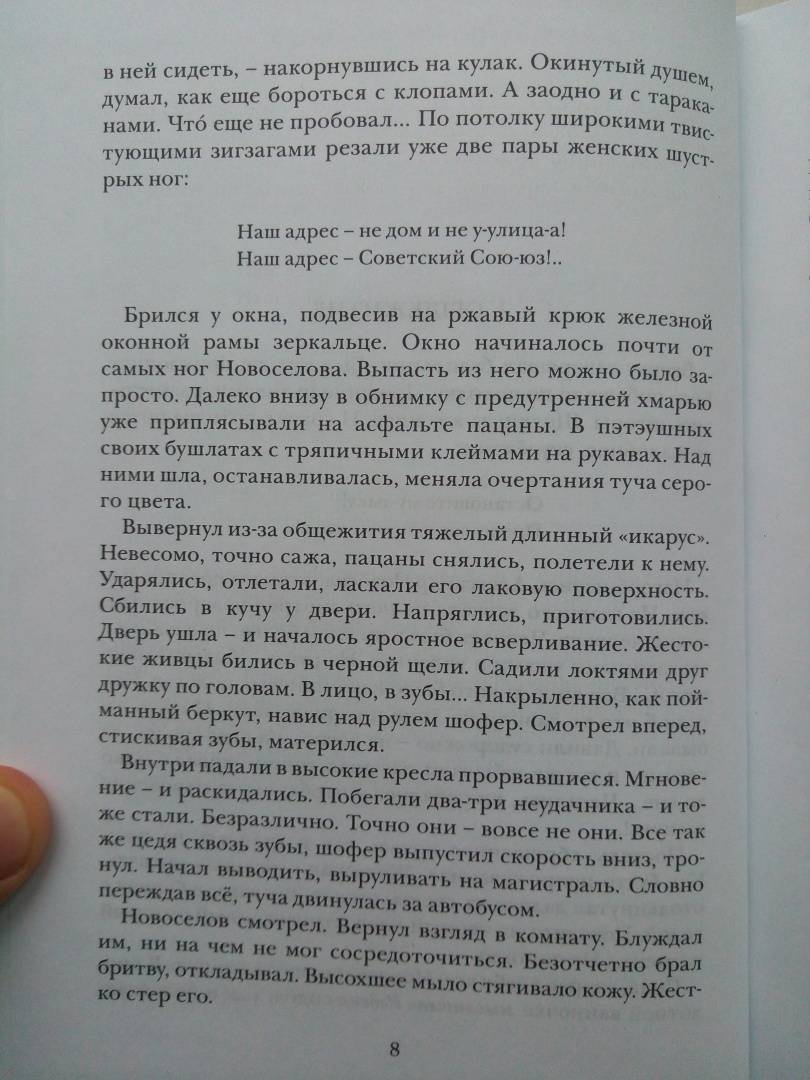 в ней сидеть, – накорнувшись на кулак. Окинутый душем, думал, как еще бороться с клопами. А заодно и с тараканами. Что́ еще не пробовал... По потолку широкими твистующими зигзагами резали уже две пары женских шустрых ног:

Наш адрес – не дом и не у-улица-а!
Наш адрес – Советский Сою-юз!..

Брился у окна, подвесив на ржавый крюк железной оконной рамы зеркальце. Окно начиналось почти от самых ног Новоселова. Выпасть из него можно было запросто. Далеко внизу в обнимку с предутренней хмарью уже приплясывали на асфальте пацаны. В пэтэушных своих бушлатах с тряпичными клеймами на рукавах. Над ними шла, останавливалась, меняла очертания туча серого цвета.

Вывернул из-за общежития тяжелый длинный «икарус». Невесомо, точно сажа, пацаны снялись, полетели к нему. Ударялись, отлетали, ласкали его лаковую поверхность. Сбились в кучу у двери. Напряглись, приготовились. Дверь ушла – и началось яростное всверливание. Жестокие живцы бились в черной щели. Садили локтями друг дружку по головам. В лицо, в зубы... Накрыленно, как пойманный беркут, навис над рулем шофер. Смотрел вперед, стискивая зубы, матерился.

Внутри падали в высокие кресла прорвавшиеся. Мгновение – и раскидались. Побегали два-три неудачника – и тоже стали. Безразлично. Точно они – вовсе не они. Все так же цедя сквозь зубы, шофер выпустил скорость вниз, тронул. Начал выводить, выруливать на магистраль. Словно переждав всё, туча двинулась за автобусом.

Новоселов смотрел. Вернул взгляд в комнату. Блуждал им, ни на чем не мог сосредоточиться. Безотчетно брал бритву, откладывал. Высохшее мыло стягивало кожу. Жестко стер его.

8